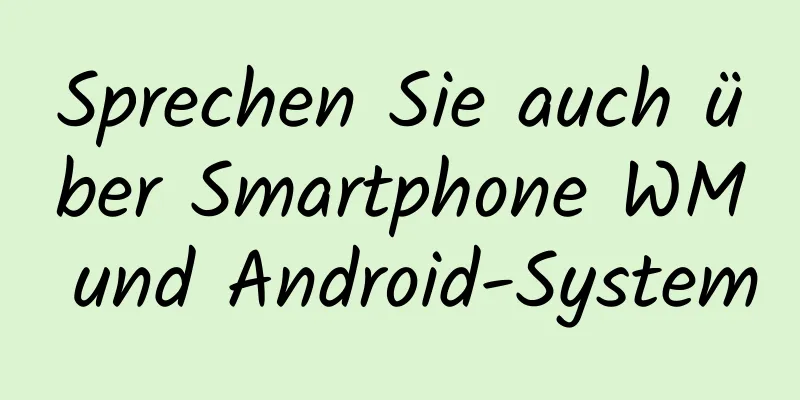 Sprechen Sie auch über Smartphone WM und Android-System